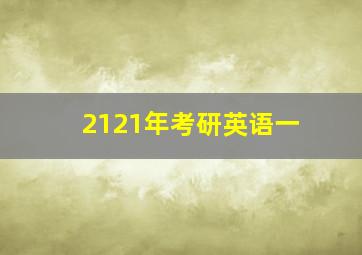 2121年考研英语一